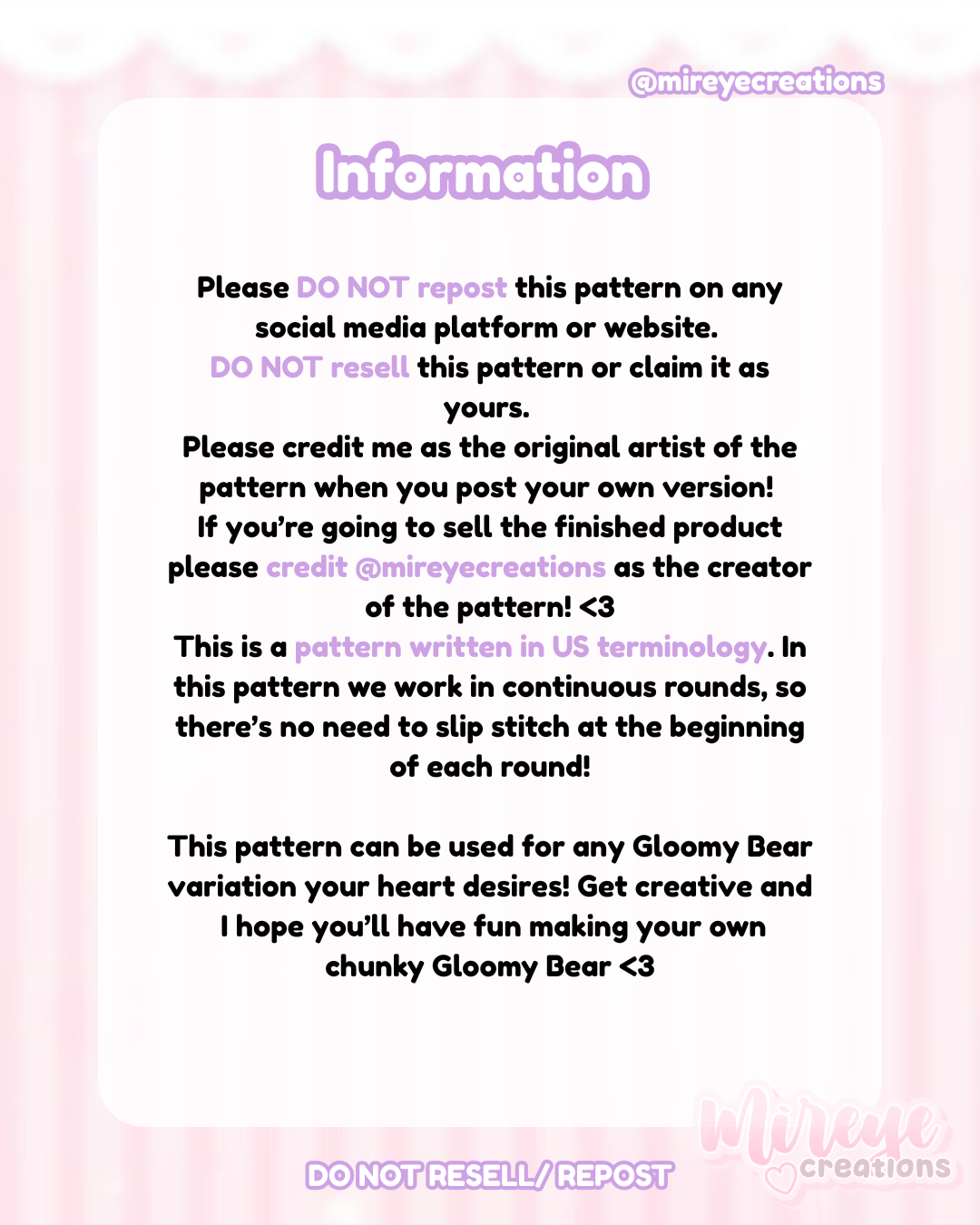 @mireyecreations

Information

Please DO NOT repost this pattern on any social media platform or website.
DO NOT resell this pattern or claim it as yours.
Please credit me as the original artist of the pattern when you post your own version!
If you're going to sell the finished product please credit @mireyecreations as the creator of the pattern! <3
This is a pattern written in US terminology. In this pattern we work in continuous rounds, so there's no need to slip stitch at the beginning of each round!

This pattern can be used for any Gloomy Bear variation your heart desires! Get creative and I hope you'll have fun making your own chunky Gloomy Bear <3

DO NOT RESELL/ REPOST

Mireye creations